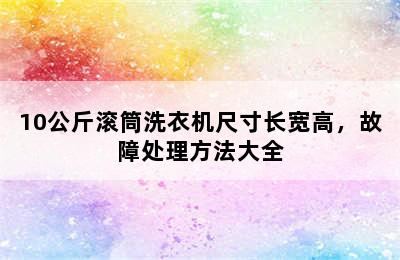 10公斤滚筒洗衣机尺寸长宽高，故障处理方法大全